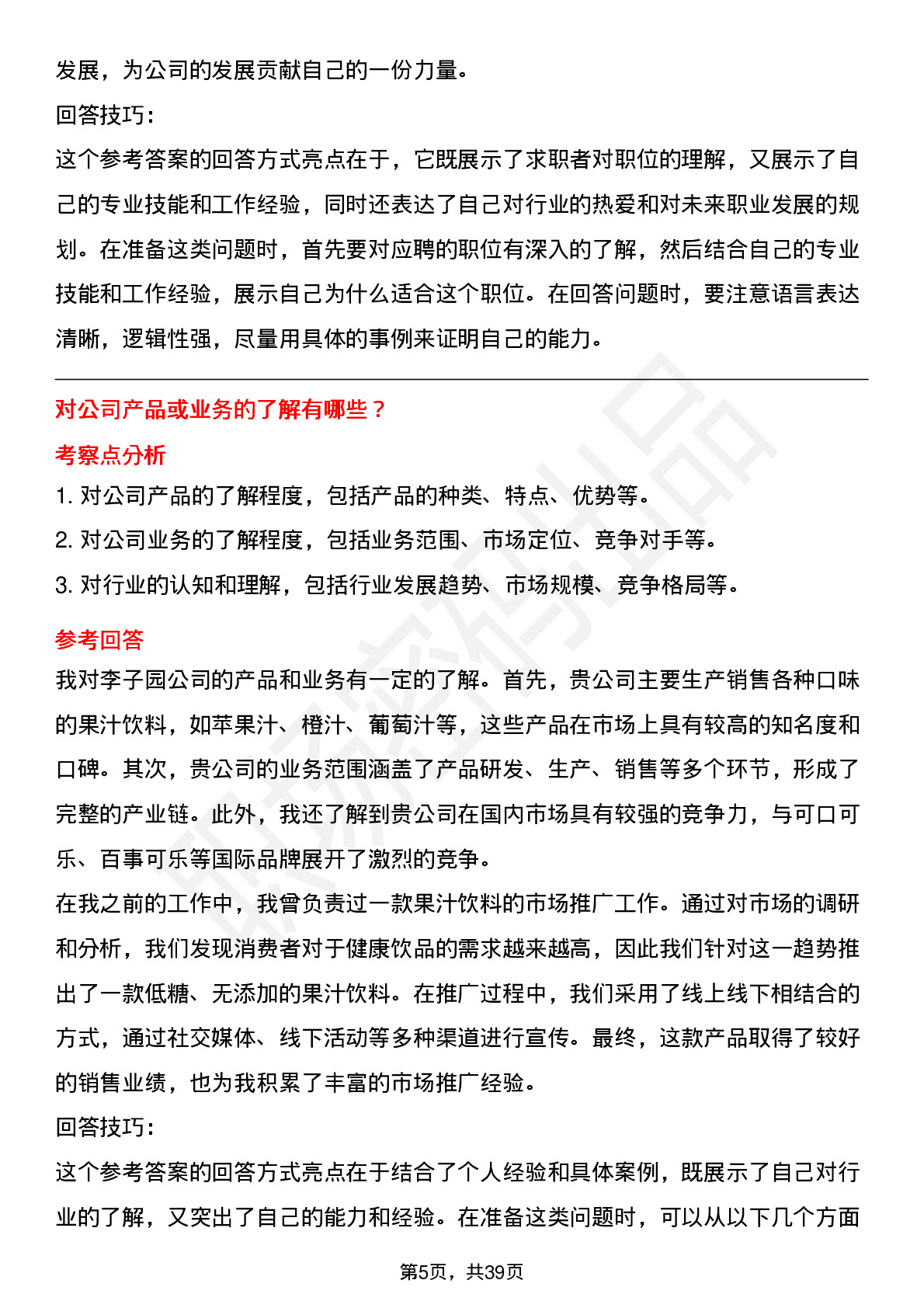 发展，为公司的发展贡献自己的一份力量。
回答技巧：
这个参考答案的回答方式亮点在于，它既展示了求职者对职位的理解，又展示了自己的专业技能和工作经验，同时还表达了自己对行业的热爱和对未来职业发展的规划。在准备这类问题时，首先要对应聘的职位有深入的了解，然后结合自己的专业技能和工作经验，展示自己为什么适合这个职位。在回答问题时，要注意语言表达清晰，逻辑性强，尽量用具体的事例来证明自己的能力。

对公司产品或业务的了解有哪些？
考察点分析
1. 对公司产品的了解程度，包括产品的种类、特点、优势等。
2. 对公司业务的了解程度，包括业务范围、市场定位、竞争对手等。
3. 对行业的认知和理解，包括行业发展趋势、市场规模、竞争格局等。
参考回答
我对李子园公司的产品和业务有一定的了解。首先，贵公司主要生产销售各种口味的果汁饮料，如苹果汁、橙汁、葡萄汁等，这些产品在市场上具有较高的知名度和口碑。其次，贵公司的业务范围涵盖了产品研发、生产、销售等多个环节，形成了完整的产业链。此外，我还了解到贵公司在国内市场具有较强的竞争力，与可口可乐、百事可乐等国际品牌展开了激烈的竞争。
在我之前的工作中，我曾负责过一款果汁饮料的市场推广工作。通过对市场的调研和分析，我们发现消费者对于健康饮品的需求越来越高，因此我们针对这一趋势推出了一款低糖、无添加的果汁饮料。在推广过程中，我们采用了线上线下相结合的方式，通过社交媒体、线下活动等多种渠道进行宣传。最终，这款产品取得了较好的销售业绩，也为我积累了丰富的市场推广经验。
回答技巧：
这个参考答案的回答方式亮点在于结合了个人经验和具体案例，既展示了自己对行业的了解，又突出了自己的能力和经验。在准备这类问题时，可以从以下几个方面

第5页，共39页